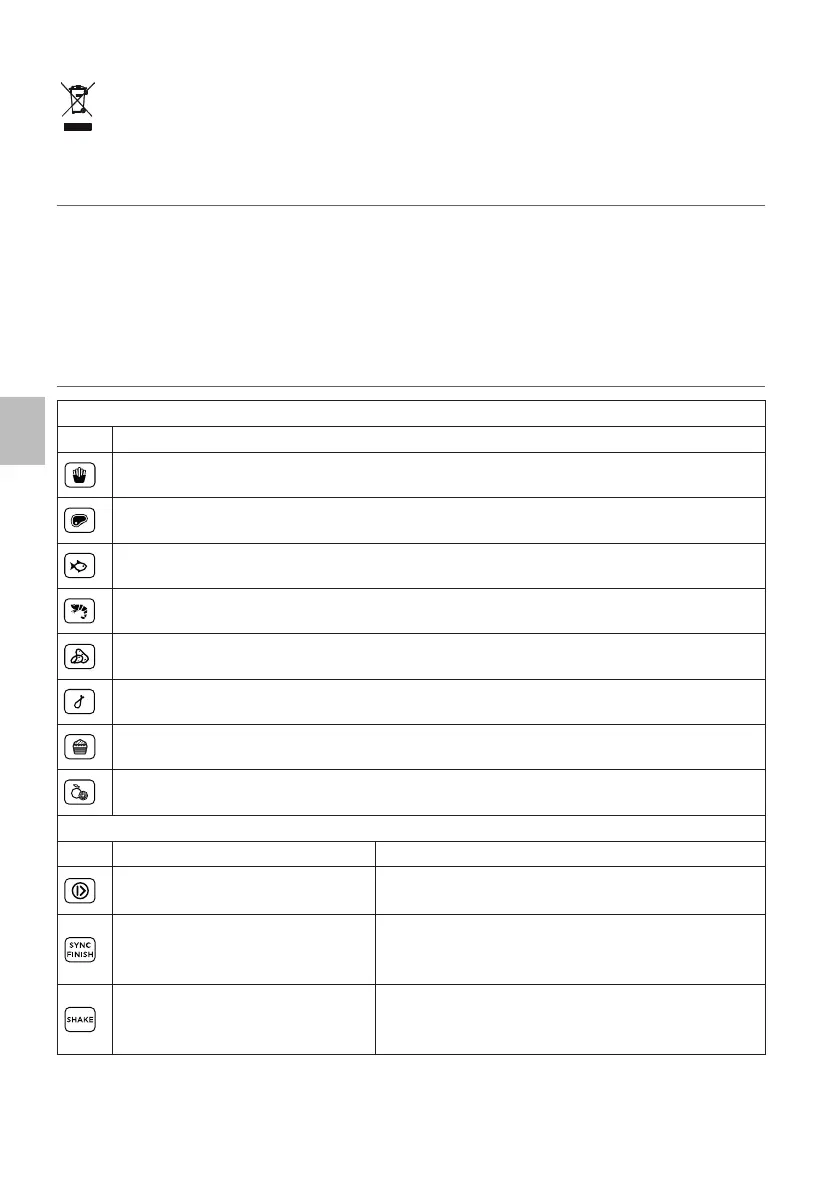 SYNC
FINISH

SHAKE